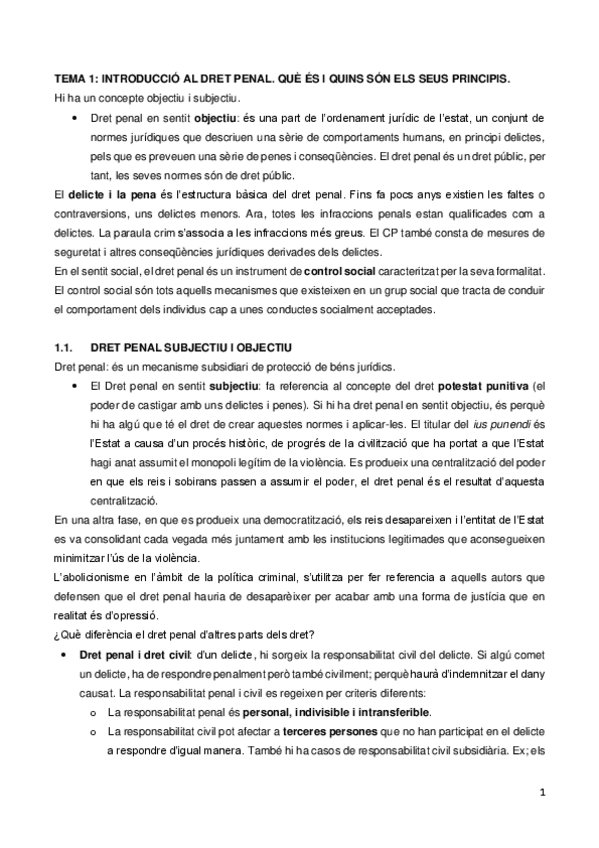 TEMA 1: INTRODUCCIÓ AL DRET PENAL. QUÈ ÉS I QUINS SÓN ELS SEUS PRINCIPIS.
Hi ha un concepte objectiu i subjectiu.

• Dret penal en sentit objectiu: és una part de l'ordenament jurídic de l'estat, un conjunt de normes jurídiques que descriuen una sèrie de comportaments humans, en principi delictes, pels que es preveuen una sèrie de penes i conseqüències. El dret penal és un dret públic, per tant, les seves normes són de dret públic.

El delicte i la pena és l'estructura bàsica del dret penal. Fins fa pocs anys existien les faltes o contraversions, uns delictes menors. Ara, totes les infraccions penals estan qualificades com a delictes. La paraula crim s'associa a les infraccions més greus. El CP també consta de mesures de seguretat i altres conseqüències jurídiques derivades dels delictes.
En el sentit social, el dret penal és un instrument de control social caracteritzat per la seva formalitat. El control social són tots aquells mecanismes que existeixen en un grup social que tracta de conduir el comportament dels individus cap a unes conductes socialment acceptades.

1.1. DRET PENAL SUBJECTIU I OBJECTIU
Dret penal: és un mecanisme subsidiari de protecció de béns jurídics.

• El Dret penal en sentit subjectiu: fa referencia al concepte del dret potestat punitiva (el poder de castigar amb uns delictes i penes). Si hi ha dret penal en sentit objectiu, és perquè hi ha algú que té el dret de crear aquestes normes i aplicar-les. El titular del ius punendi és l'Estat a causa d'un procés històric, de progrés de la civilització que ha portat a que l'Estat hagi anat assumit el monopoli legítim de la violència. Es produeix una centralització del poder en que els reis i sobirans passen a assumir el poder, el dret penal és el resultat d'aquesta centralització.

En una altra fase, en que es produeix una democratització, els reis desapareixen i l'entitat de l'Estat es va consolidant cada vegada més juntament amb les institucions legitimades que aconsegueixen minimitzar l'ús de la violència.
L'abolicionisme en l'àmbit de la política criminal, s'utilitza per fer referencia a aquells autors que defensen que el dret penal hauria de desaparèixer per acabar amb una forma de justícia que en realitat és d'opressió.
¿Què diferència el dret penal d'altres parts dels dret?

• Dret penal i dret civil: d'un delicte, hi sorgeix la responsabilitat civil del delicte. Si algú comet un delicte, ha de respondre penalment però també civilment; perquè haurà d'indemnitzar el dany causat. La responsabilitat penal i civil es regeixen per criteris diferents:
  o La responsabilitat penal és personal, indivisible i intransferible.
  o La responsabilitat civil pot afectar a terceres persones que no han participat en el delicte a respondre d'igual manera. També hi ha casos de responsabilitat civil subsidiària. Ex; els

1